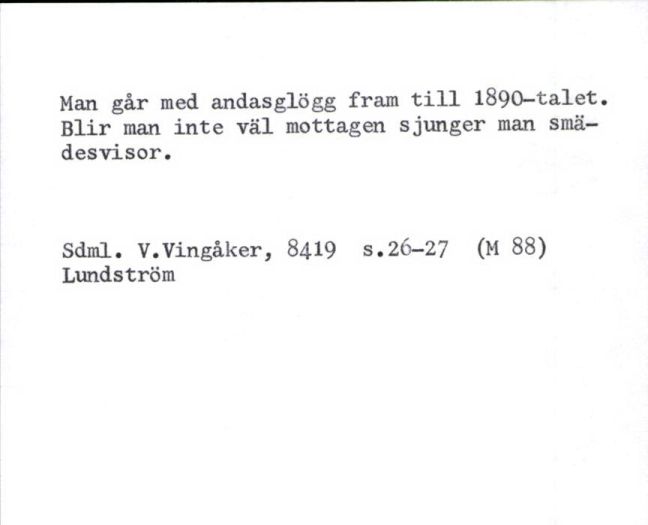 Man går med andasglögg fram till 1890-talet. Blir man inte väl mottagen sjunger man smädesvisor.

Sdml. V.Vingåker, 8419 s.26-27 (M 88)
Lundström